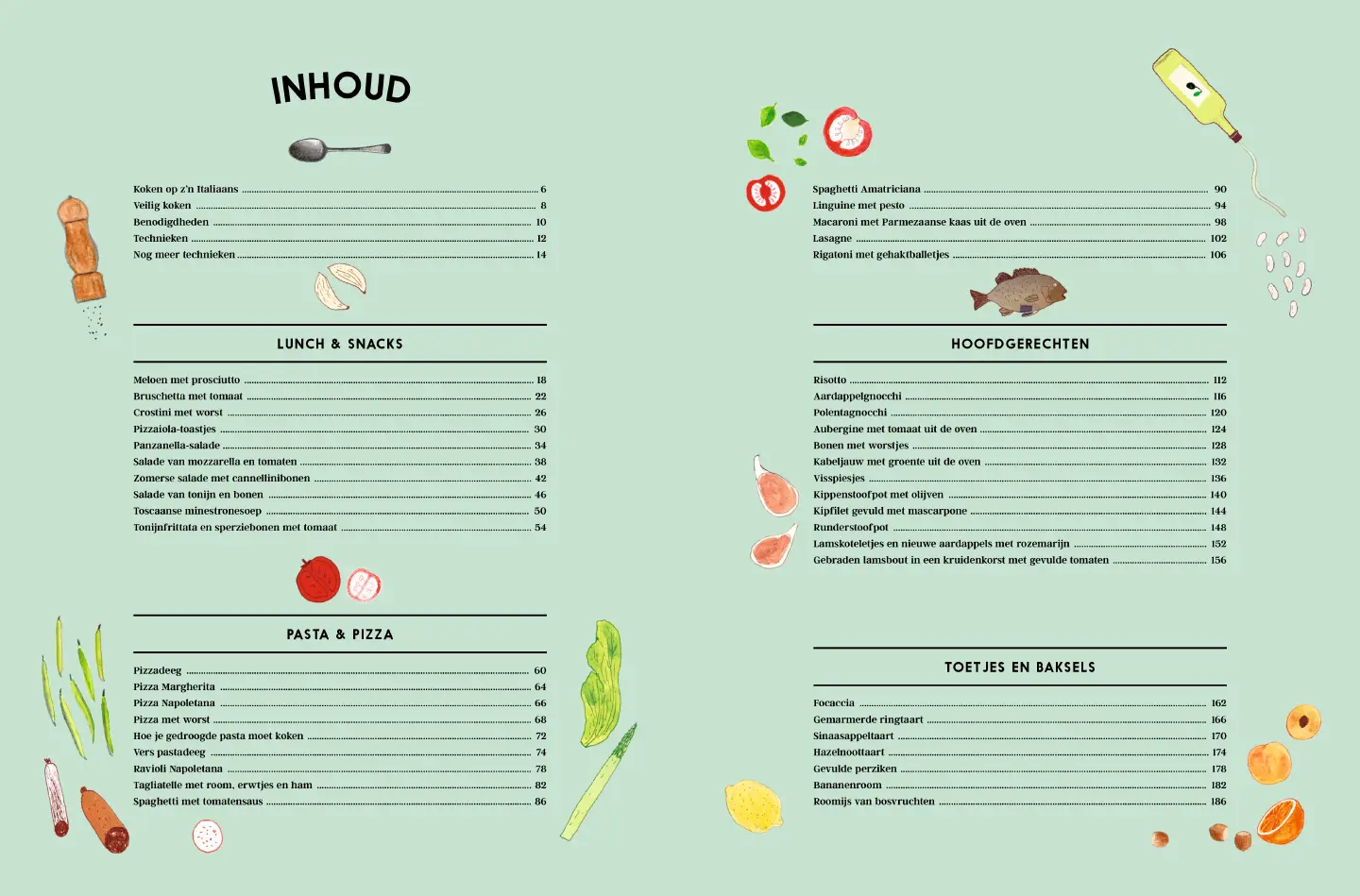 INHOUD

Koken op z'n Italiaans 6
Veilig koken 8
Benodigdheden 10
Technieken 12
Nog meer technieken 14

LUNCH & SNACKS

Meloen met prosciutto 18
Bruschetta met tomaat 22
Crostini met worst 26
Pizzaiola-toastjes 30
Panzanella-salade 34
Salade van mozzarella en tomaten 38
Zomerse salade met cannellinibonen 42
Salade van tonijn en bonen 46
Toscaanse minestronesoep 50
Tonijnfrittata en sperziebonen met tomaat 54

PASTA & PIZZA

Pizzadeeg 60
Pizza Margherita 64
Pizza Napoletana 66
Pizza met worst 68
Hoe je gedroogde pasta moet koken 72
Vers pastadeeg 74
Ravioli Napoletana 78
Tagliatelle met room, erwtjes en ham 82
Spaghetti met tomatensaus 86

Spaghetti Amatriciana 90
Linguine met pesto 94
Macaroni met Parmezaanse kaas uit de oven 98
Lasagne 102
Rigatoni met gehaktballetjes 106

HOOFDGERECHTEN

Risotto 112
Aardappelgnocchi 116
Polentagnocchi 120
Aubergine met tomaat uit de oven 124
Bonen met worstjes 128
Kabeljauw met groente uit de oven 132
Visspiesjes 136
Kippenstoofpot met olijven 140
Kipfilet gevuld met mascarpone 144
Runderstoofpot 148
Lamskoteletjes en nieuwe aardappels met rozemarijn 152
Gebraden lamsbout in een kruidenkorst met gevulde tomaten 156

TOETJES EN BAKSELS

Focaccia 162
Gemarmerde ringtaart 166
Sinaasappeltaart 170
Hazelnoottaart 174
Gevulde perziken 178
Bananenroom 182
Roomijs van bosvruchten 186